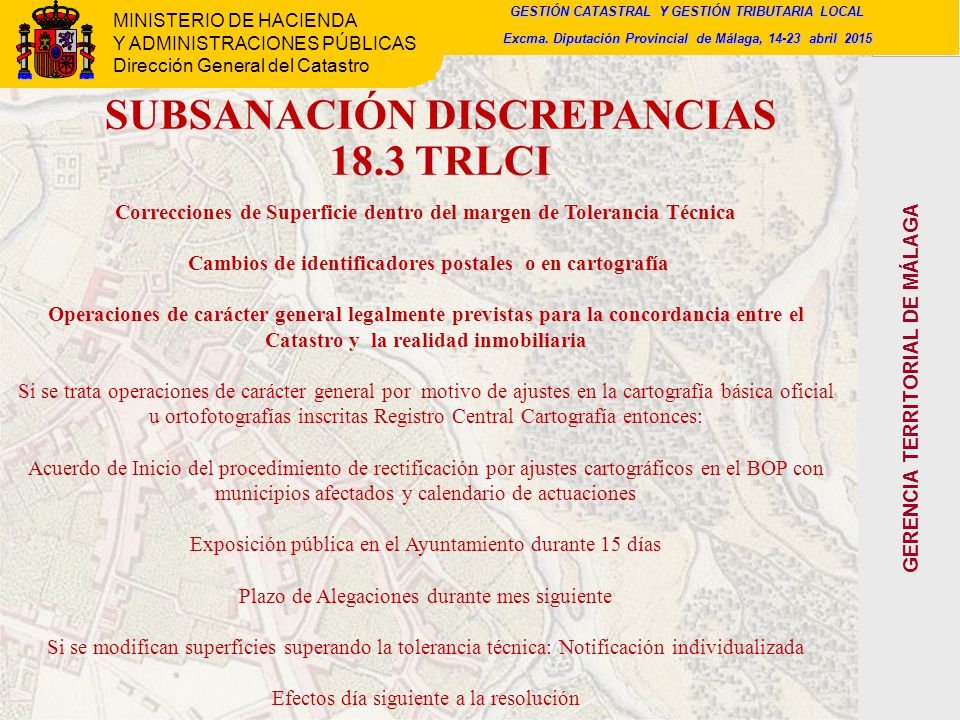 MINISTERIO DE HACIENDA
Y ADMINISTRACIONES PÚBLICAS
Dirección General del Catastro

GESTIÓN CATASTRAL Y GESTIÓN TRIBUTARIA LOCAL
Excma. Diputación Provincial de Málaga, 14-23 abril 2015

SUBSANACIÓN DISCREPANCIAS
18.3 TRLCI

Correcciones de Superficie dentro del margen de Tolerancia Técnica

Cambios de identificadores postales o en cartografía

Operaciones de carácter general legalmente previstas para la concordancia entre el Catastro y la realidad inmobiliaria

Si se trata operaciones de carácter general por motivo de ajustes en la cartografía básica oficial u ortofotografías inscritas Registro Central Cartografía entonces:

Acuerdo de Inicio del procedimiento de rectificación por ajustes cartográficos en el BOP con municipios afectados y calendario de actuaciones

Exposición pública en el Ayuntamiento durante 15 días

Plazo de Alegaciones durante mes siguiente

Si se modifican superficies superando la tolerancia técnica: Notificación individualizada

Efectos día siguiente a la resolución

GERENCIA TERRITORIAL DE MÁLAGA